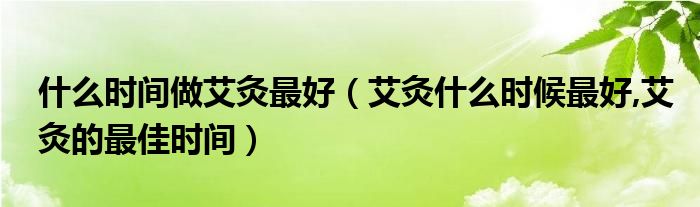 什么时间做艾灸最好（艾灸什么时候最好,艾灸的最佳时间）